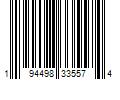 1 94498 33557 4